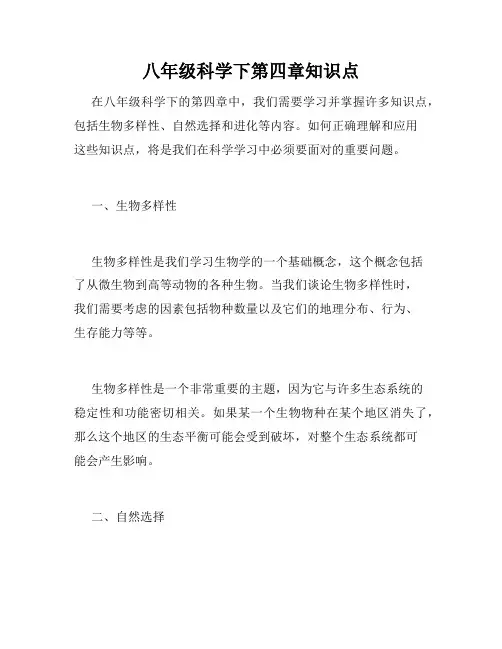 八年级科学下第四章知识点

在八年级科学下的第四章中，我们需要学习并掌握许多知识点，包括生物多样性、自然选择和进化等内容。如何正确理解和应用这些知识点，将是我们在科学学习中必须要面对的重要问题。

一、生物多样性

生物多样性是我们学习生物学的一个基础概念，这个概念包括了从微生物到高等动物的各种生物。当我们谈论生物多样性时，我们需要考虑的因素包括物种数量以及它们的地理分布、行为、生存能力等等。

生物多样性是一个非常重要的主题，因为它与许多生态系统的稳定性和功能密切相关。如果某一个生物物种在某个地区消失了，那么这个地区的生态平衡可能会受到破坏，对整个生态系统都可能会产生影响。

二、自然选择